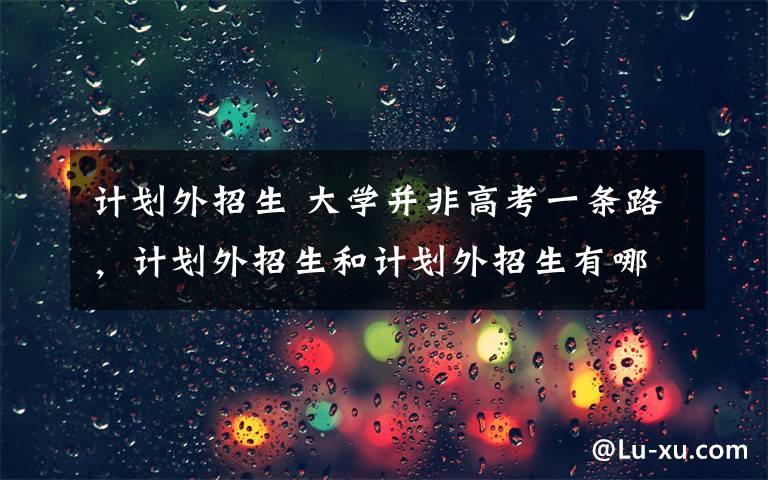 计划外招生 大学并非高考一条路，计划外招生和计划外招生有哪

@Lu-xu.com